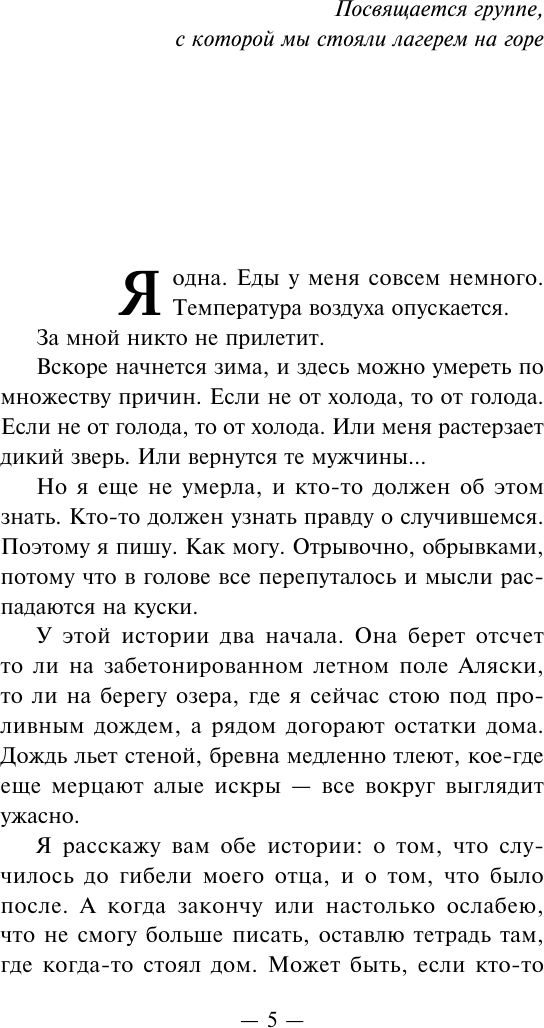 Посвящается группе, с которой мы стояли лагерем на горе

Я одна. Еды у меня совсем немного. Температура воздуха опускается.

За мной никто не прилетит.

Вскоре начнется зима, и здесь можно умереть по множеству причин. Если не от холода, то от голода. Если не от голода, то от холода. Или меня растерзает дикий зверь. Или вернутся те мужчины...

Но я еще не умерла, и кто-то должен об этом знать. Кто-то должен узнать правду о случившемся. Поэтому я пишу. Как могу. Отрывочно, обрывками, потому что в голове все перепуталось и мысли распадаются на куски.

У этой истории два начала. Она берет отсчет то ли на забетонированном летном поле Аляски, то ли на берегу озера, где я сейчас стою под проливным дождем, а рядом догорают остатки дома. Дождь льет стеной, бревна медленно тлеют, кое-где еще мерцают алые искры — все вокруг выглядит ужасно.

Я расскажу вам обе истории: о том, что случилось до гибели моего отца, и о том, что было после. А когда закончу или настолько ослабею, что не смогу больше писать, оставлю тетрадь там, где когда-то стоял дом. Может быть, если кто-то

— 5 —